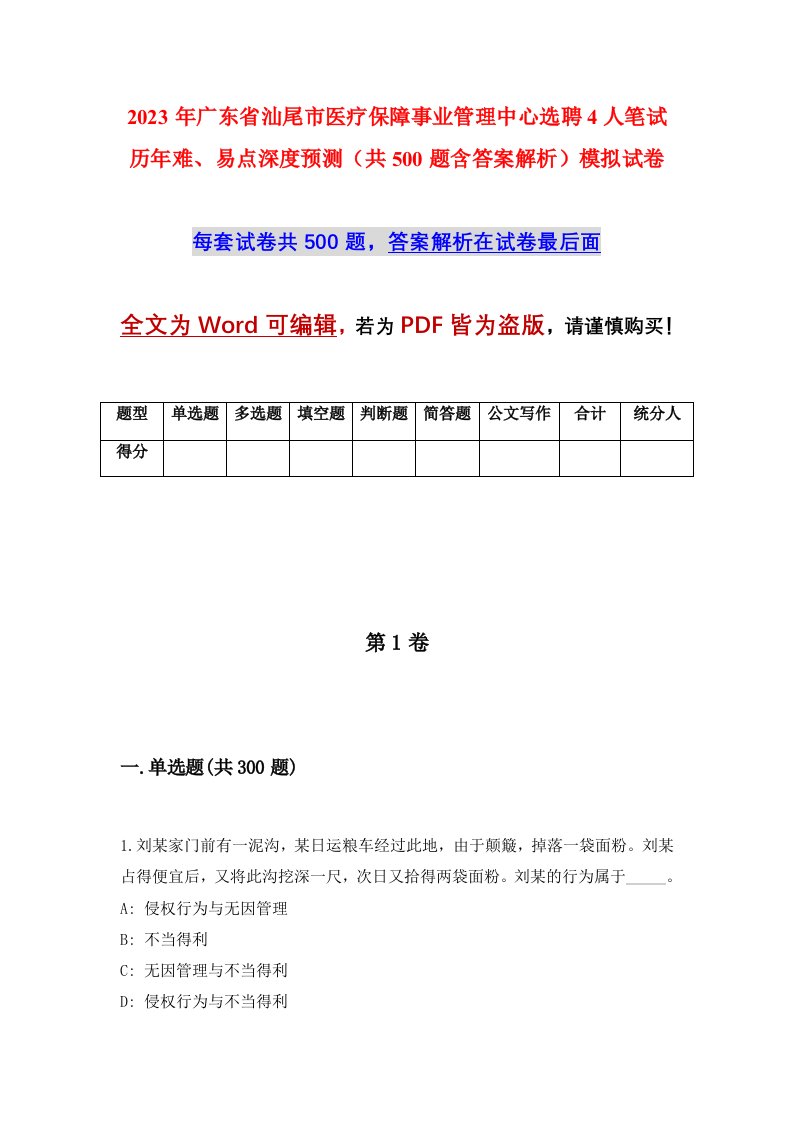 2023 年广东省汕尾市医疗保障事业管理中心选聘 4 人笔试历年难、易点深度预测（共 500 题含答案解析）模拟试卷

每套试卷共 500 题，答案解析在试卷最后面

全文为 Word 可编辑，若为 PDF 皆为盗版，请谨慎购买！

| 题型 | 单选题 | 多选题 | 填空题 | 判断题 | 简答题 | 公文写作 | 合计 | 统分人 |
|---|---|---|---|---|---|---|---|---|
| 得分 | | | | | | | | |

第 1 卷

一.单选题(共 300 题)

1.刘某家门前有一泥沟，某日运粮车经过此地，由于颠簸，掉落一袋面粉。刘某占得便宜后，又将此沟挖深一尺，次日又拾得两袋面粉。刘某的行为属于_____。
A: 侵权行为与无因管理
B: 不当得利
C: 无因管理与不当得利
D: 侵权行为与不当得利